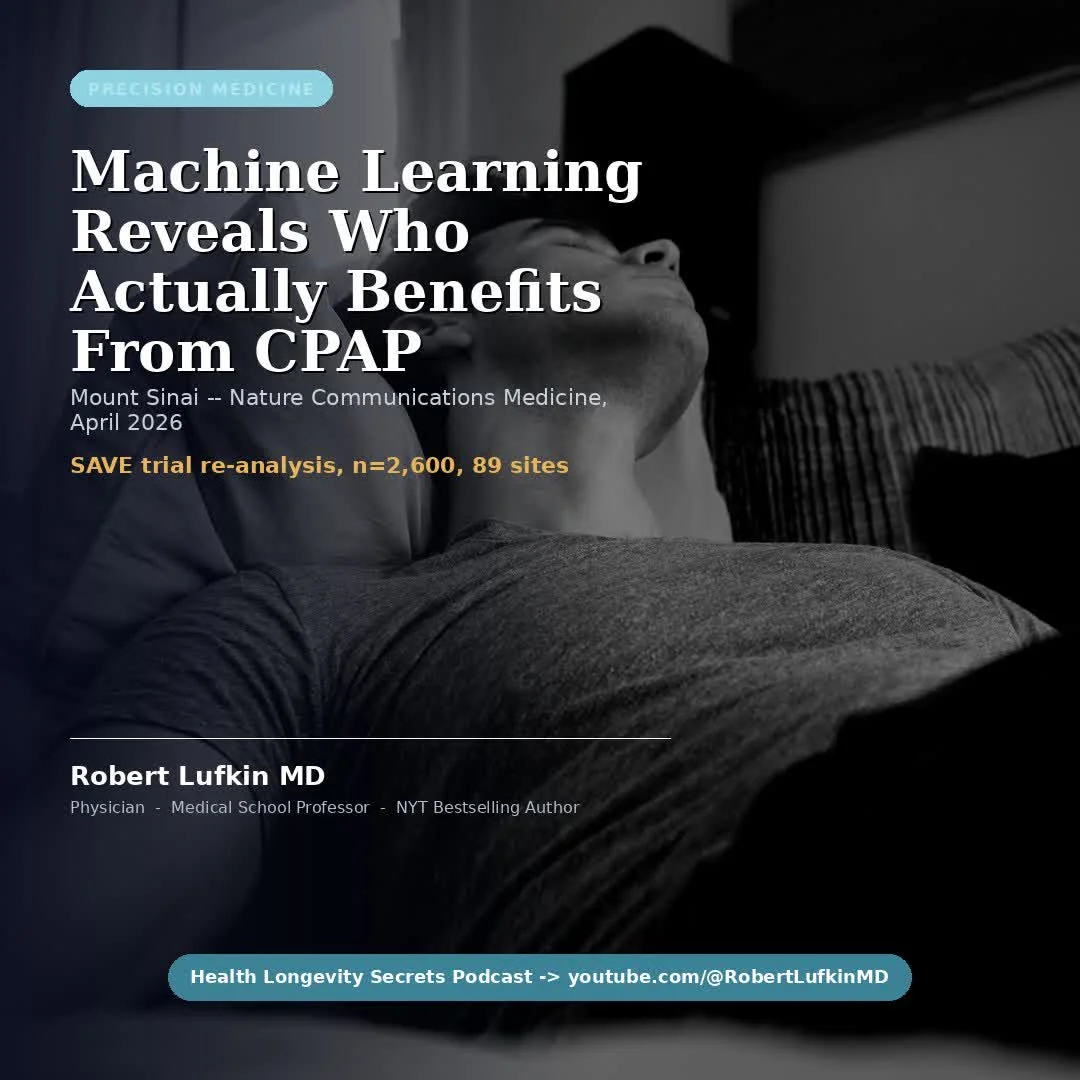 PRECISION MEDICINE

Machine Learning Reveals Who Actually Benefits From CPAP

Mount Sinai -- Nature Communications Medicine, April 2026

SAVE trial re-analysis, n=2,600, 89 sites

Robert Lufkin MD

Physician - Medical School Professor - NYT Bestselling Author

Health Longevity Secrets Podcast -> youtube.com/@RobertLufkinMD